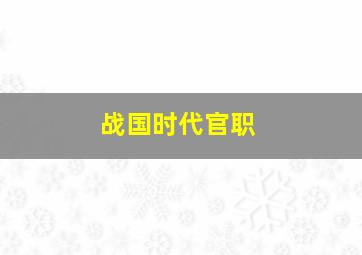 战国时代官职